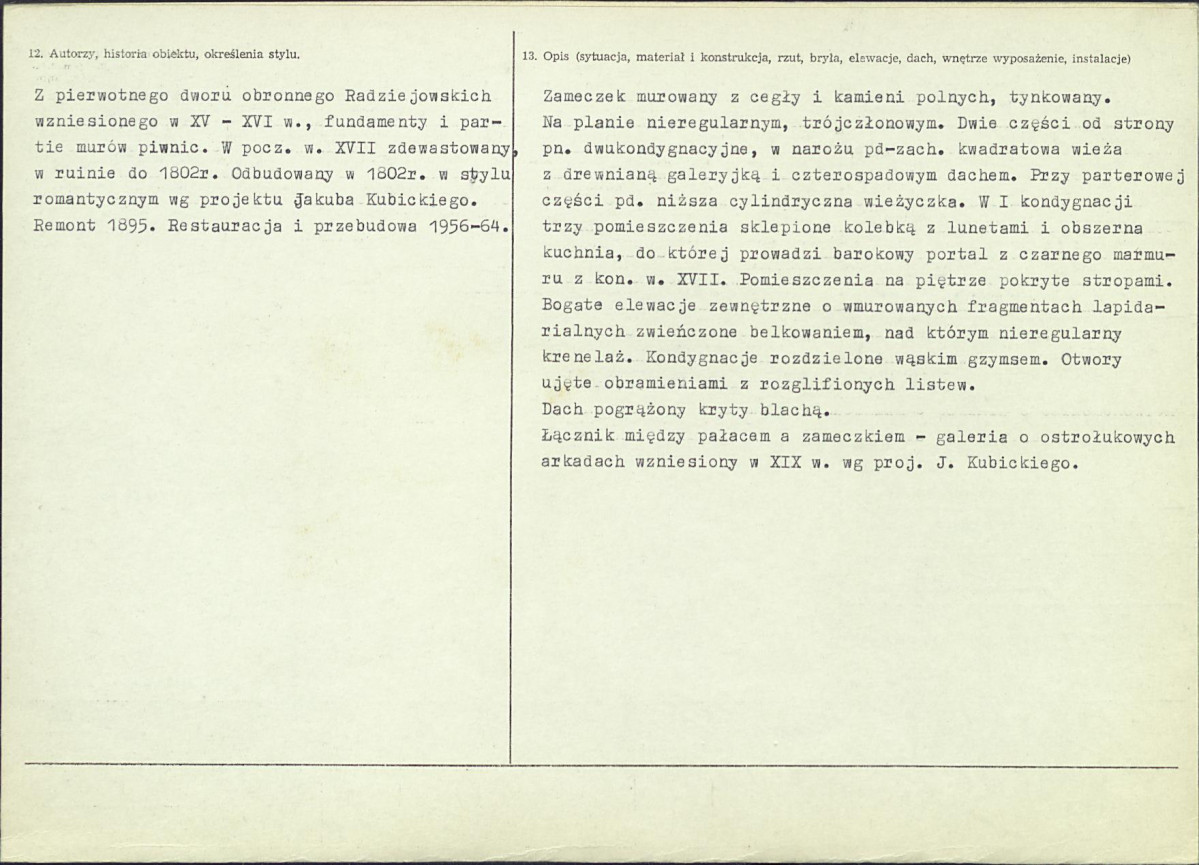 12. Autorzy, historia obiektu, określenia stylu.

Z pierwotnego dworu obronnego Radziejowskich wzniesionego w XV - XVI w., fundamenty i partie murów piwnic. W pocz. w. XVII zdewastowany, w ruinie do 1802r. Odbudowany w 1802r. w stylu romantycznym wg projektu Jakuba Kubickiego. Remont 1895. Restauracja i przebudowa 1956-64.

13. Opis (sytuacja, materiał i konstrukcja, rzut, bryła, elewacje, dach, wnętrze wyposażenie, instalacje)

Zameczek murowany z cegły i kamieni polnych, tynkowany. Na planie nieregularnym, trójczłonowym. Dwie części od strony pn. dwukondygnacyjne, w narożu pd-zach. kwadratowa wieża z drewnianą galeryjką i czterospadowym dachem. Przy parterowej części pd. niższa cylindryczna wieżyczka. W I kondygnacji trzy pomieszczenia sklepione kolebką z lunetami i obszerna kuchnia, do której prowadzi barokowy portal z czarnego marmuru z kon. w. XVII. Pomieszczenia na piętrze pokryte stropami. Bogate elewacje zewnętrzne o wmurowanych fragmentach lapidarialnych zwieńczone belkowaniem, nad którym nieregularny krenelaż. Kondygnacje rozdzielone wąskim gzymsem. Otwory ujęte obramieniami z rozglifionych listew.
Dach pogrążony kryty blachą.
Łącznik między pałacem a zameczkiem - galeria o ostrołukowych arkadach wzniesiony w XIX w. wg proj. J. Kubickiego.